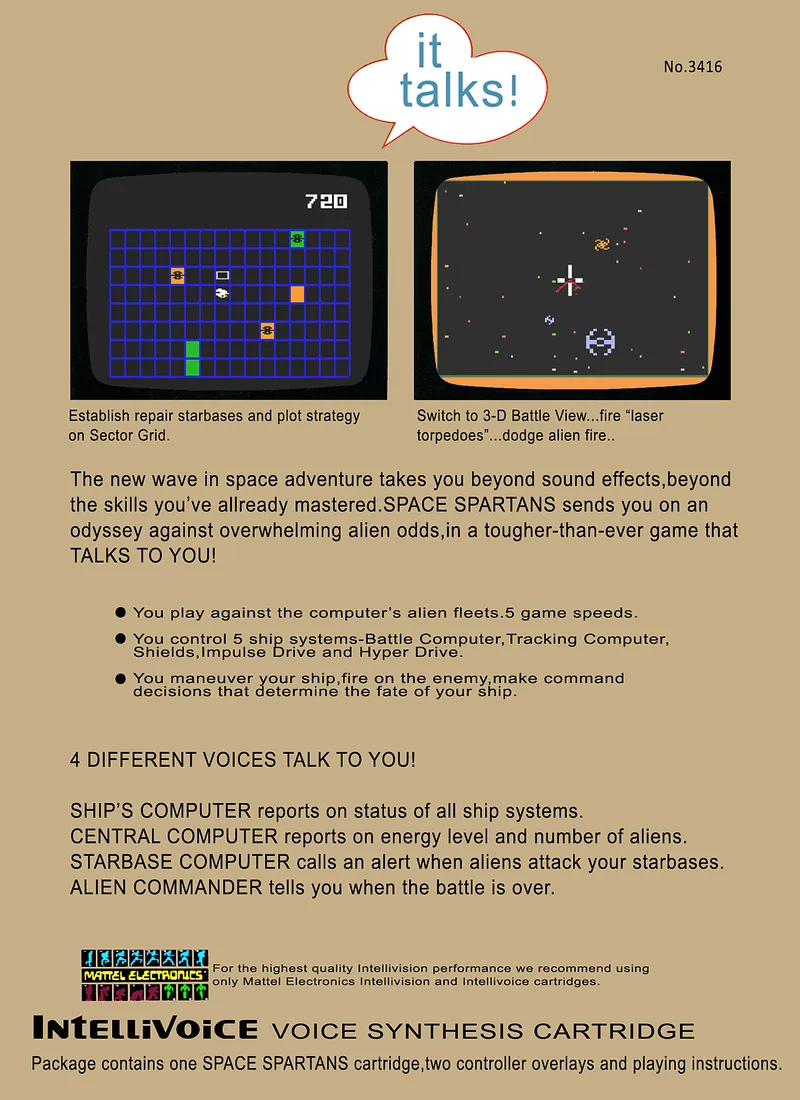 it talks!

No.3416

720

Establish repair starbases and plot strategy on Sector Grid.

Switch to 3-D Battle View...fire "laser torpedoes"...dodge alien fire..

The new wave in space adventure takes you beyond sound effects,beyond the skills you've allready mastered.SPACE SPARTANS sends you on an odyssey against overwhelming alien odds,in a tougher-than-ever game that TALKS TO YOU!

• You play against the computer's alien fleets.5 game speeds.
• You control 5 ship systems-Battle Computer,Tracking Computer, Shields,Impulse Drive and Hyper Drive.
• You maneuver your ship,fire on the enemy,make command decisions that determine the fate of your ship.

4 DIFFERENT VOICES TALK TO YOU!

SHIP'S COMPUTER reports on status of all ship systems.
CENTRAL COMPUTER reports on energy level and number of aliens.
STARBASE COMPUTER calls an alert when aliens attack your starbases.
ALIEN COMMANDER tells you when the battle is over.

MATTEL ELECTRONICS®

For the highest quality Intellivision performance we recommend using only Mattel Electronics Intellivision and Intellivoice cartridges.

INTELLIVOICE VOICE SYNTHESIS CARTRIDGE

Package contains one SPACE SPARTANS cartridge,two controller overlays and playing instructions.